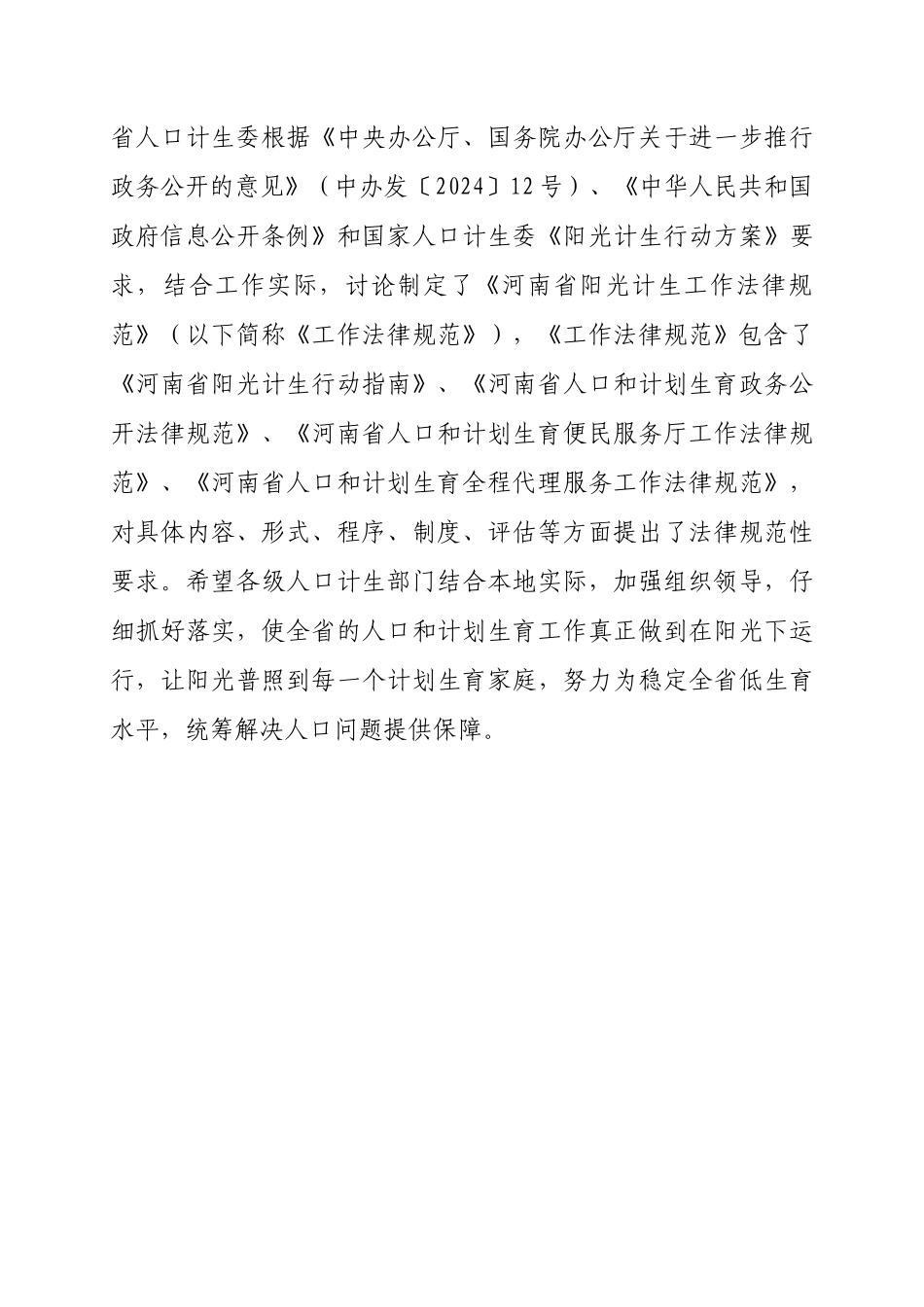 省人口计生委根据《中央办公厅、国务院办公厅关于进一步推行政务公开的意见》（中办发〔2024〕12号）、《中华人民共和国政府信息公开条例》和国家人口计生委《阳光计生行动方案》要求，结合工作实际，讨论制定了《河南省阳光计生工作法律规范》（以下简称《工作法律规范》），《工作法律规范》包含了《河南省阳光计生行动指南》、《河南省人口和计划生育政务公开法律规范》、《河南省人口和计划生育便民服务厅工作法律规范》、《河南省人口和计划生育全程代理服务工作法律规范》，对具体内容、形式、程序、制度、评估等方面提出了法律规范性要求。希望各级人口计生部门结合本地实际，加强组织领导，仔细抓好落实，使全省的人口和计划生育工作真正做到在阳光下运行，让阳光普照到每一个计划生育家庭，努力为稳定全省低生育水平，统筹解决人口问题提供保障。